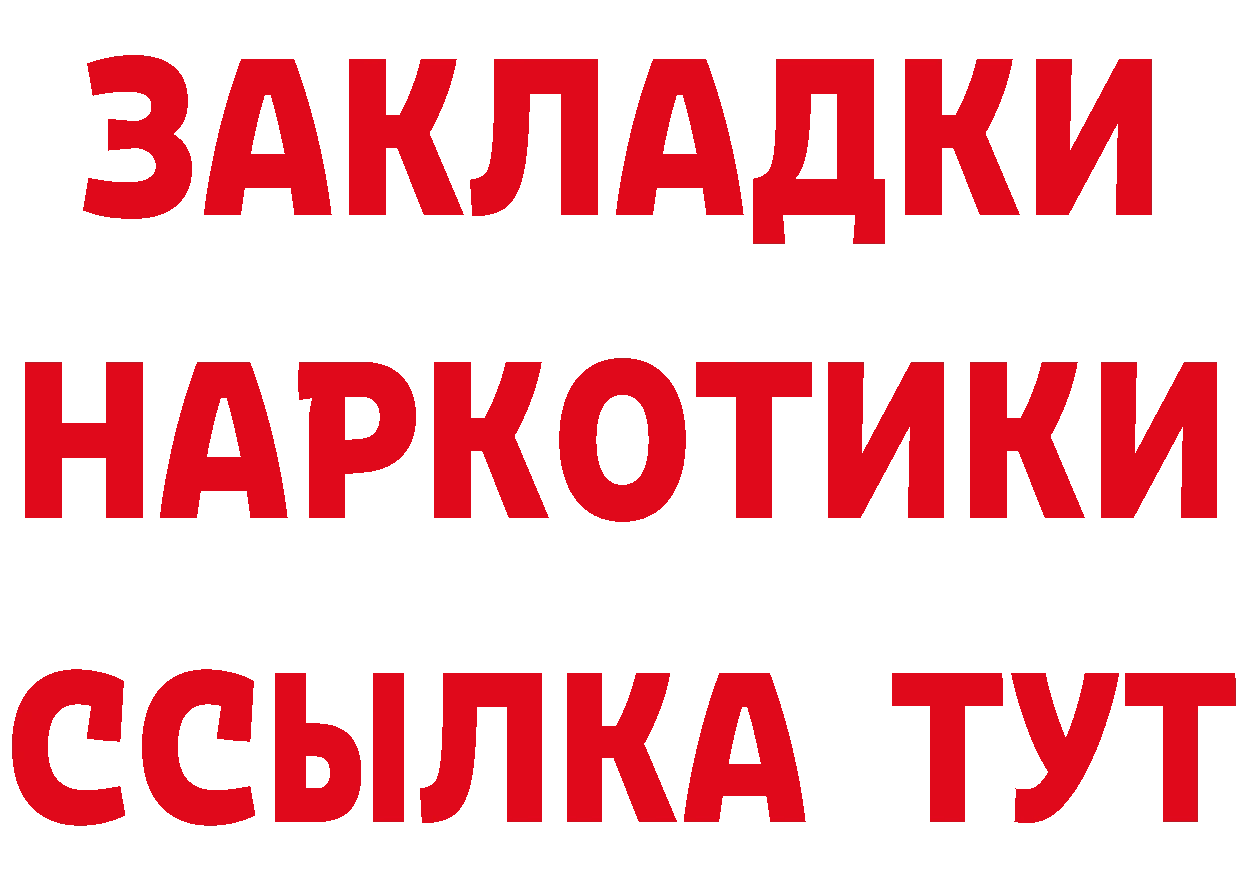 ЗАКЛАДКИ
НАРКОТИКИ
ССЫЛКА ТУТ